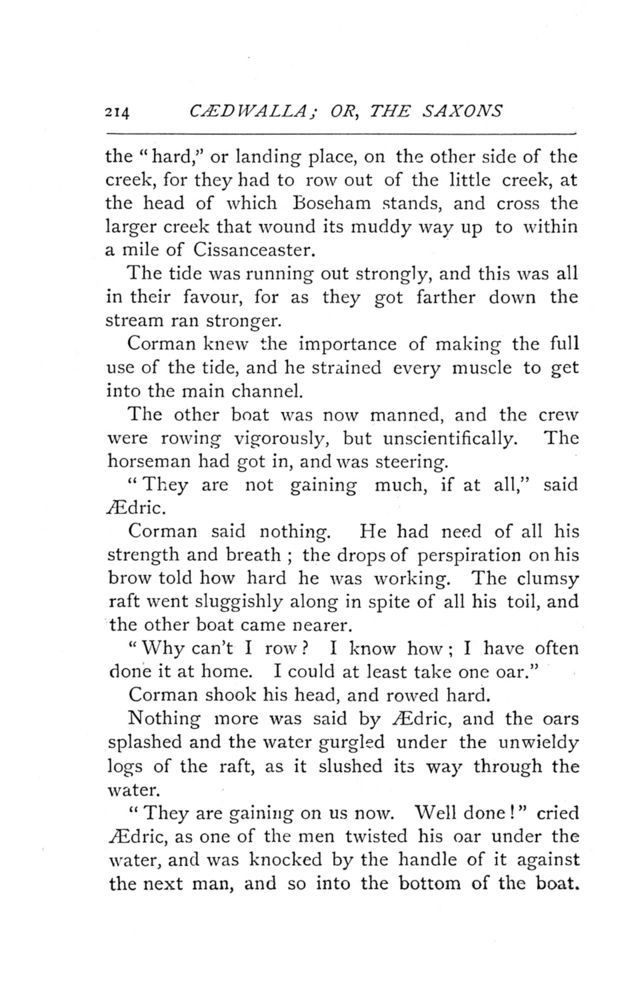 214 CÆDWALLA; OR, THE SAXONS

the "hard," or landing place, on the other side of the creek, for they had to row out of the little creek, at the head of which Boseham stands, and cross the larger creek that wound its muddy way up to within a mile of Cissanceaster.

The tide was running out strongly, and this was all in their favour, for as they got farther down the stream ran stronger.

Corman knew the importance of making the full use of the tide, and he strained every muscle to get into the main channel.

The other boat was now manned, and the crew were rowing vigorously, but unscientifically. The horseman had got in, and was steering.

"They are not gaining much, if at all," said Ædric.

Corman said nothing. He had need of all his strength and breath; the drops of perspiration on his brow told how hard he was working. The clumsy raft went sluggishly along in spite of all his toil, and the other boat came nearer.

"Why can't I row? I know how; I have often done it at home. I could at least take one oar."

Corman shook his head, and rowed hard.

Nothing more was said by Ædric, and the oars splashed and the water gurgled under the unwieldy logs of the raft, as it slushed its way through the water.

"They are gaining on us now. Well done!" cried Ædric, as one of the men twisted his oar under the water, and was knocked by the handle of it against the next man, and so into the bottom of the boat.